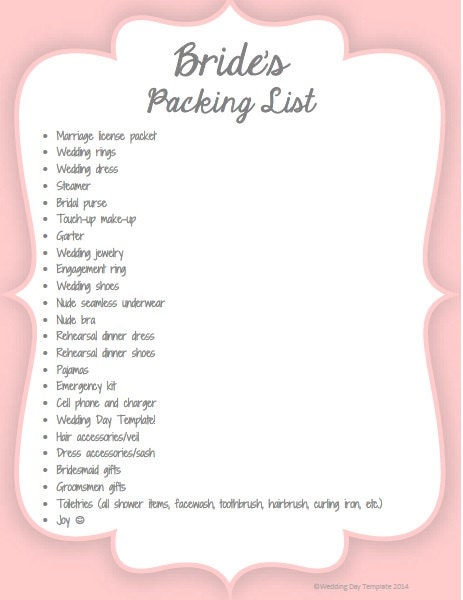 Bride's
Packing List

• Marriage license packet
• Wedding rings
• Wedding dress
• Steamer
• Bridal purse
• Touch-up make-up
• Garter
• Wedding jewelry
• Engagement ring
• Wedding shoes
• Nude seamless underwear
• Nude bra
• Rehearsal dinner dress
• Rehearsal dinner shoes
• Pajamas
• Emergency kit
• Cell phone and charger
• Wedding Day Template!
• Hair accessories/veil
• Dress accessories/sash
• Bridesmaid gifts
• Groomsmen gifts
• Toiletries (all shower items, facewash, toothbrush, hairbrush, curling iron, etc.)
• Joy ☺

©Wedding Day Template 2014